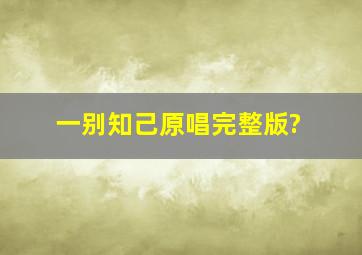 一别知己原唱完整版?